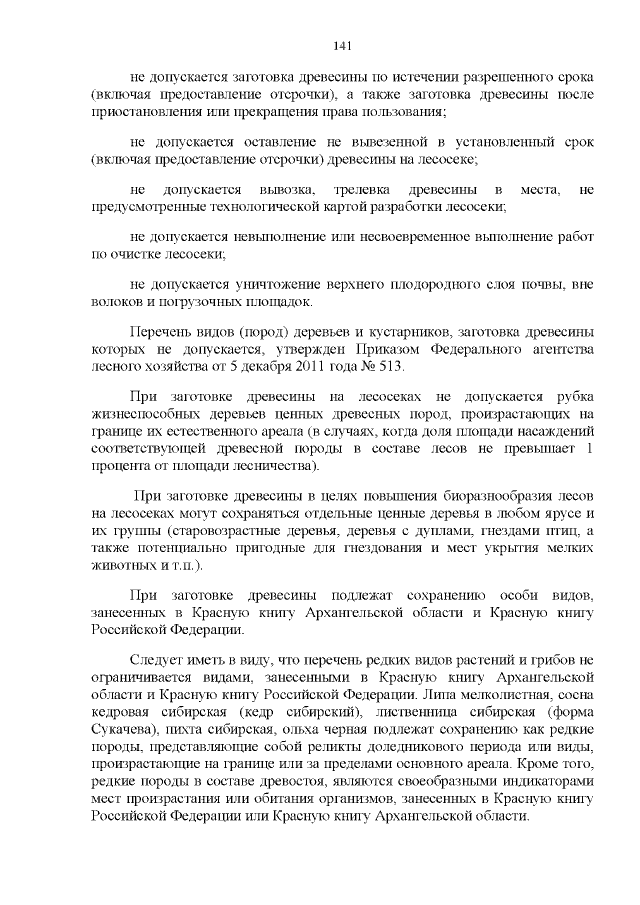 141

не допускается заготовка древесины по истечении разрешенного срока (включая предоставление отсрочки), а также заготовка древесины после приостановления или прекращения права пользования;

не допускается оставление не вывезенной в установленный срок (включая предоставление отсрочки) древесины на лесосеке;

не допускается вывозка, трелевка древесины в места, не предусмотренные технологической картой разработки лесосеки;

не допускается невыполнение или несвоевременное выполнение работ по очистке лесосеки;

не допускается уничтожение верхнего плодородного слоя почвы, вне волоков и погрузочных площадок.

Перечень видов (пород) деревьев и кустарников, заготовка древесины которых не допускается, утвержден Приказом Федерального агентства лесного хозяйства от 5 декабря 2011 года № 513.

При заготовке древесины на лесосеках не допускается рубка жизнеспособных деревьев ценных древесных пород, произрастающих на границе их естественного ареала (в случаях, когда доля площади насаждений соответствующей древесной породы в составе лесов не превышает 1 процента от площади лесничества).

При заготовке древесины в целях повышения биоразнообразия лесов на лесосеках могут сохраняться отдельные ценные деревья в любом ярусе и их группы (старовозрастные деревья, деревья с дуплами, гнездами птиц, а также потенциально пригодные для гнездования и мест укрытия мелких животных и т.п.).

При заготовке древесины подлежат сохранению особи видов, занесенных в Красную книгу Архангельской области и Красную книгу Российской Федерации.

Следует иметь в виду, что перечень редких видов растений и грибов не ограничивается видами, занесенными в Красную книгу Архангельской области и Красную книгу Российской Федерации. Липа мелколистная, сосна кедровая сибирская (кедр сибирский), лиственница сибирская (форма Сукачева), пихта сибирская, ольха черная подлежат сохранению как редкие породы, представляющие собой реликты доледникового периода или виды, произрастающие на границе или за пределами основного ареала. Кроме того, редкие породы в составе древостоя, являются своеобразными индикаторами мест произрастания или обитания организмов, занесенных в Красную книгу Российской Федерации или Красную книгу Архангельской области.